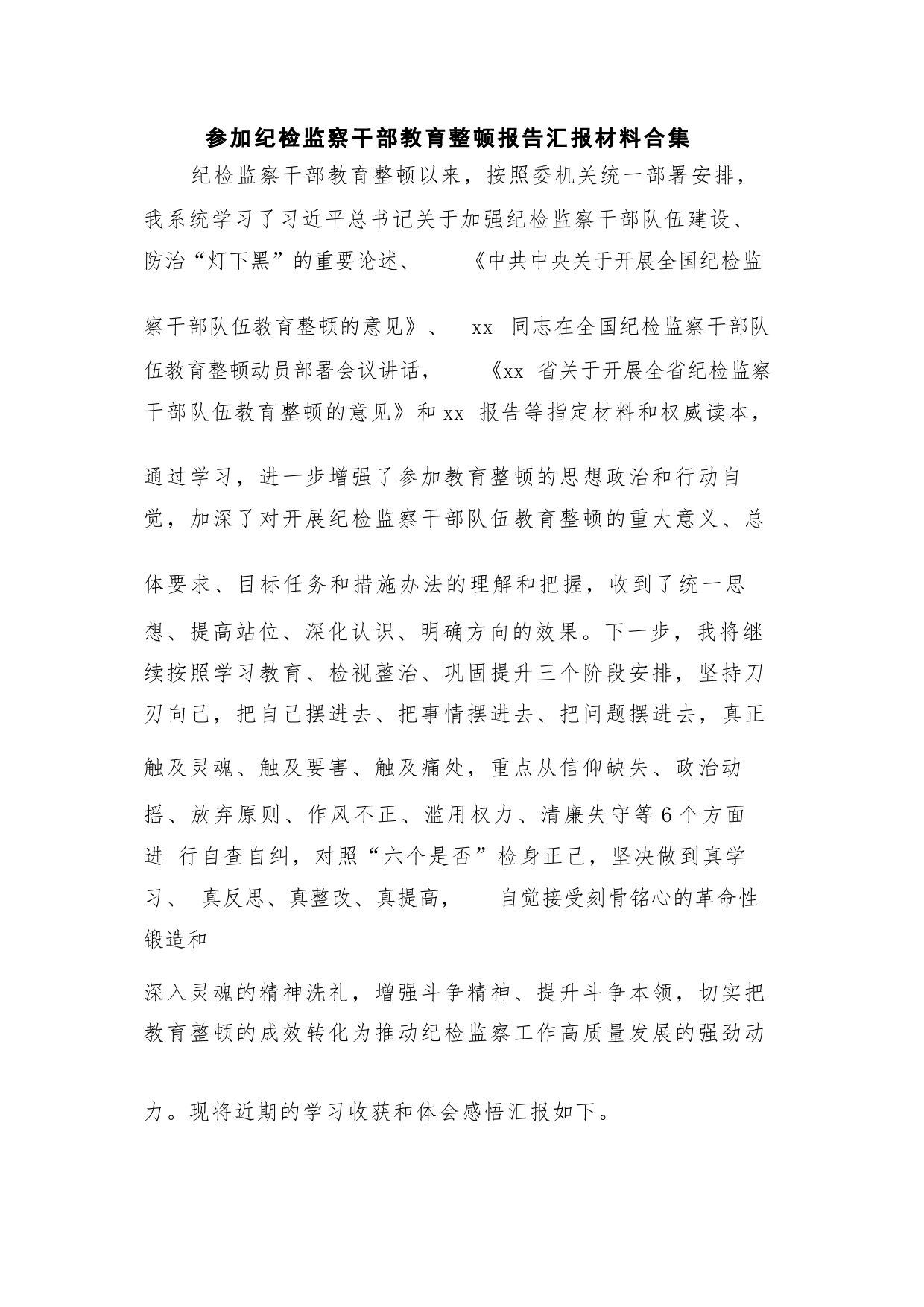 参加纪检监察干部教育整顿报告汇报材料合集

纪检监察干部教育整顿以来，按照委机关统一部署安排，我系统学习了习近平总书记关于加强纪检监察干部队伍建设、防治“灯下黑”的重要论述、《中共中央关于开展全国纪检监察干部队伍教育整顿的意见》、xx 同志在全国纪检监察干部队伍教育整顿动员部署会议讲话，《xx 省关于开展全省纪检监察干部队伍教育整顿的意见》和 xx 报告等指定材料和权威读本，通过学习，进一步增强了参加教育整顿的思想政治和行动自觉，加深了对开展纪检监察干部队伍教育整顿的重大意义、总体要求、目标任务和措施办法的理解和把握，收到了统一思想、提高站位、深化认识、明确方向的效果。下一步，我将继续按照学习教育、检视整治、巩固提升三个阶段安排，坚持刀刃向己，把自己摆进去、把事情摆进去、把问题摆进去，真正触及灵魂、触及要害、触及痛处，重点从信仰缺失、政治动摇、放弃原则、作风不正、滥用权力、清廉失守等 6 个方面进 行自查自纠，对照“六个是否”检身正己，坚决做到真学习、 真反思、真整改、真提高， 自觉接受刻骨铭心的革命性锻造和

深入灵魂的精神洗礼，增强斗争精神、提升斗争本领，切实把教育整顿的成效转化为推动纪检监察工作高质量发展的强劲动力。现将近期的学习收获和体会感悟汇报如下。